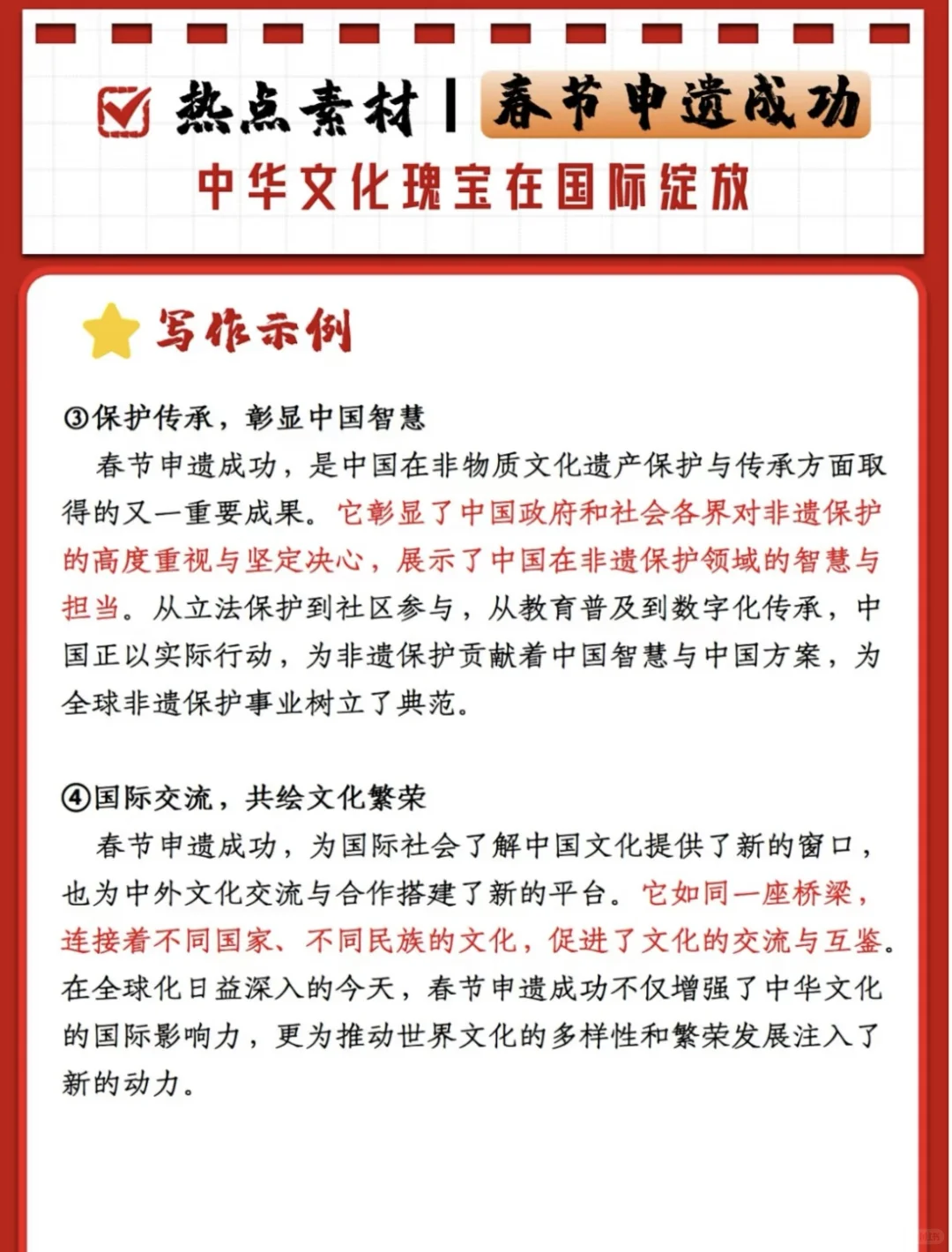 热点素材 | 春节申遗成功

中华文化瑰宝在国际绽放

写作示例

③保护传承，彰显中国智慧

春节申遗成功，是中国在非物质文化遗产保护与传承方面取得的又一重要成果。它彰显了中国政府和社会各界对非遗保护的高度重视与坚定决心，展示了中国在非遗保护领域的智慧与担当。从立法保护到社区参与，从教育普及到数字化传承，中国正以实际行动，为非遗保护贡献着中国智慧与中国方案，为全球非遗保护事业树立了典范。

④国际交流，共绘文化繁荣

春节申遗成功，为国际社会了解中国文化提供了新的窗口，也为中外文化交流与合作搭建了新的平台。它如同一座桥梁，连接着不同国家、不同民族的文化，促进了文化的交流与互鉴。在全球化日益深入的今天，春节申遗成功不仅增强了中华文化的国际影响力，更为推动世界文化的多样性和繁荣发展注入了新的动力。